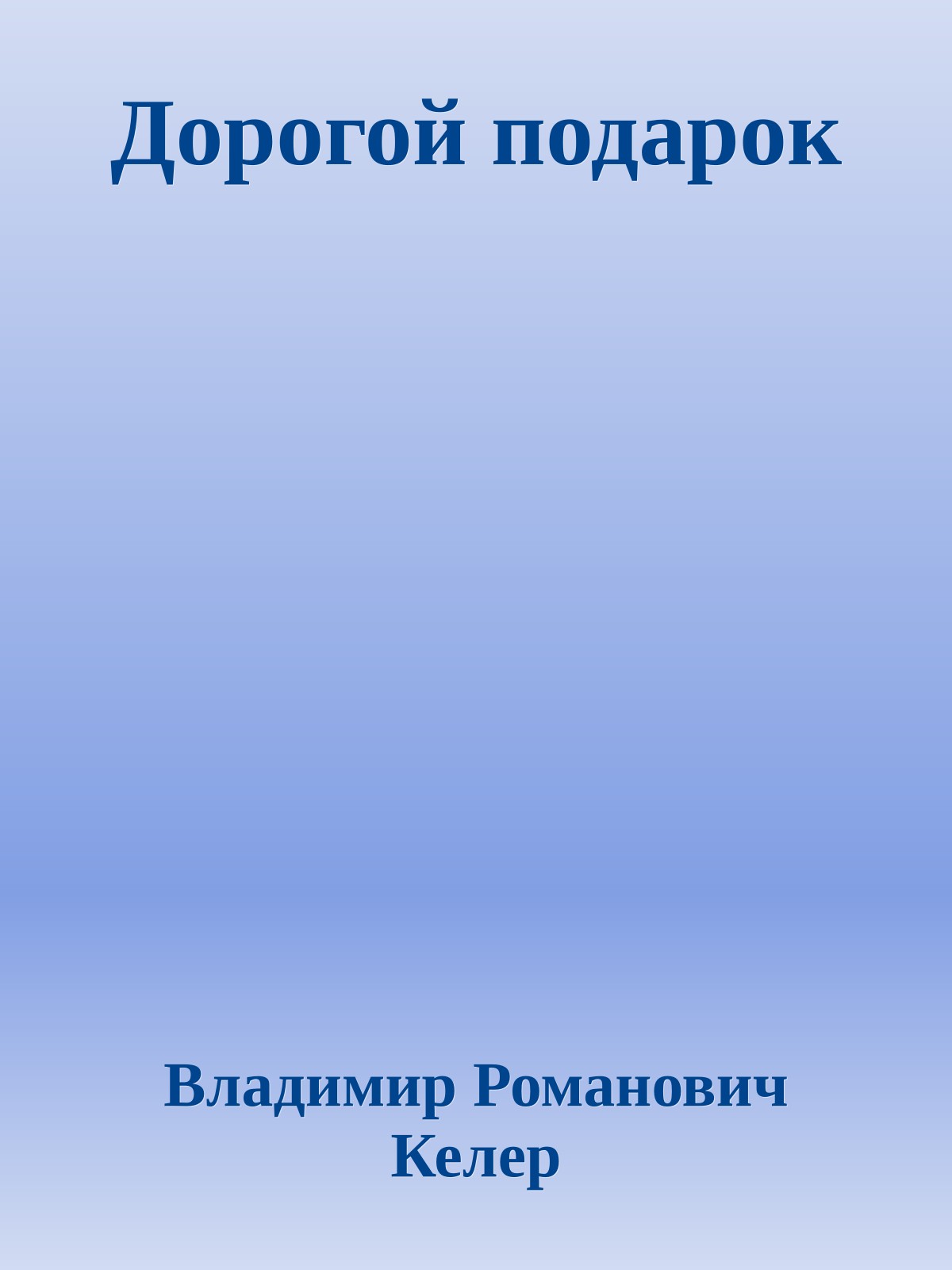 Дорогой подарок

Владимир Романович Келер